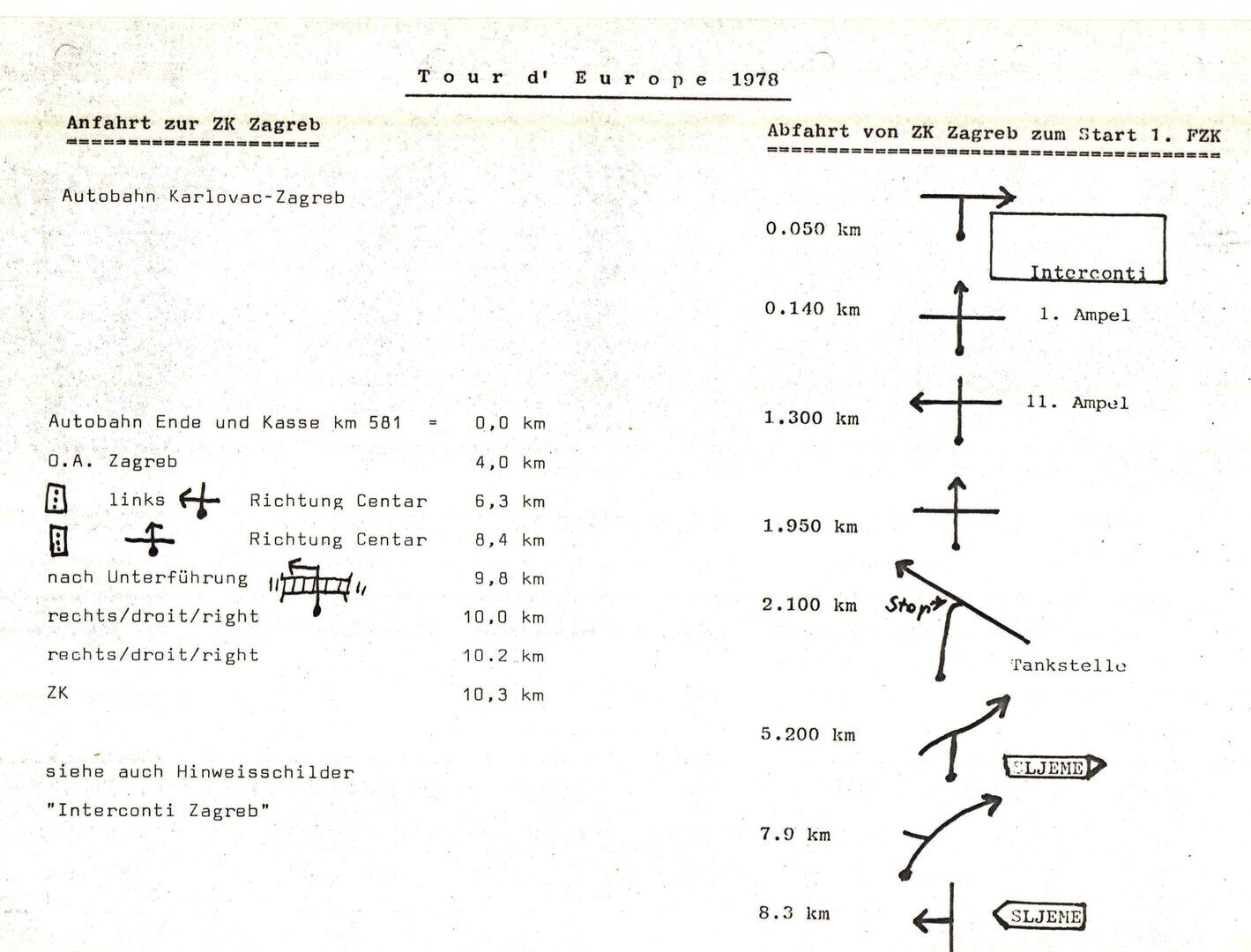 Tour d' Europe 1978

Anfahrt zur ZK Zagreb

Autobahn Karlovac-Zagreb

Autobahn Ende und Kasse km 581 = 0,0 km

O.A. Zagreb 4,0 km

links Richtung Centar 6,3 km

Richtung Centar 8,4 km

nach Unterführung 9,8 km

rechts/droit/right 10,0 km

rechts/droit/right 10.2 km

ZK 10,3 km

siehe auch Hinweisschilder "Interconti Zagreb"

Abfahrt von ZK Zagreb zum Start 1. FZK

0.050 km Interconti

0.140 km 1. Ampel

1.300 km 11. Ampel

1.950 km

2.100 km Stop Tankstelle

5.200 km SLJEME

7.9 km

8.3 km SLJEME